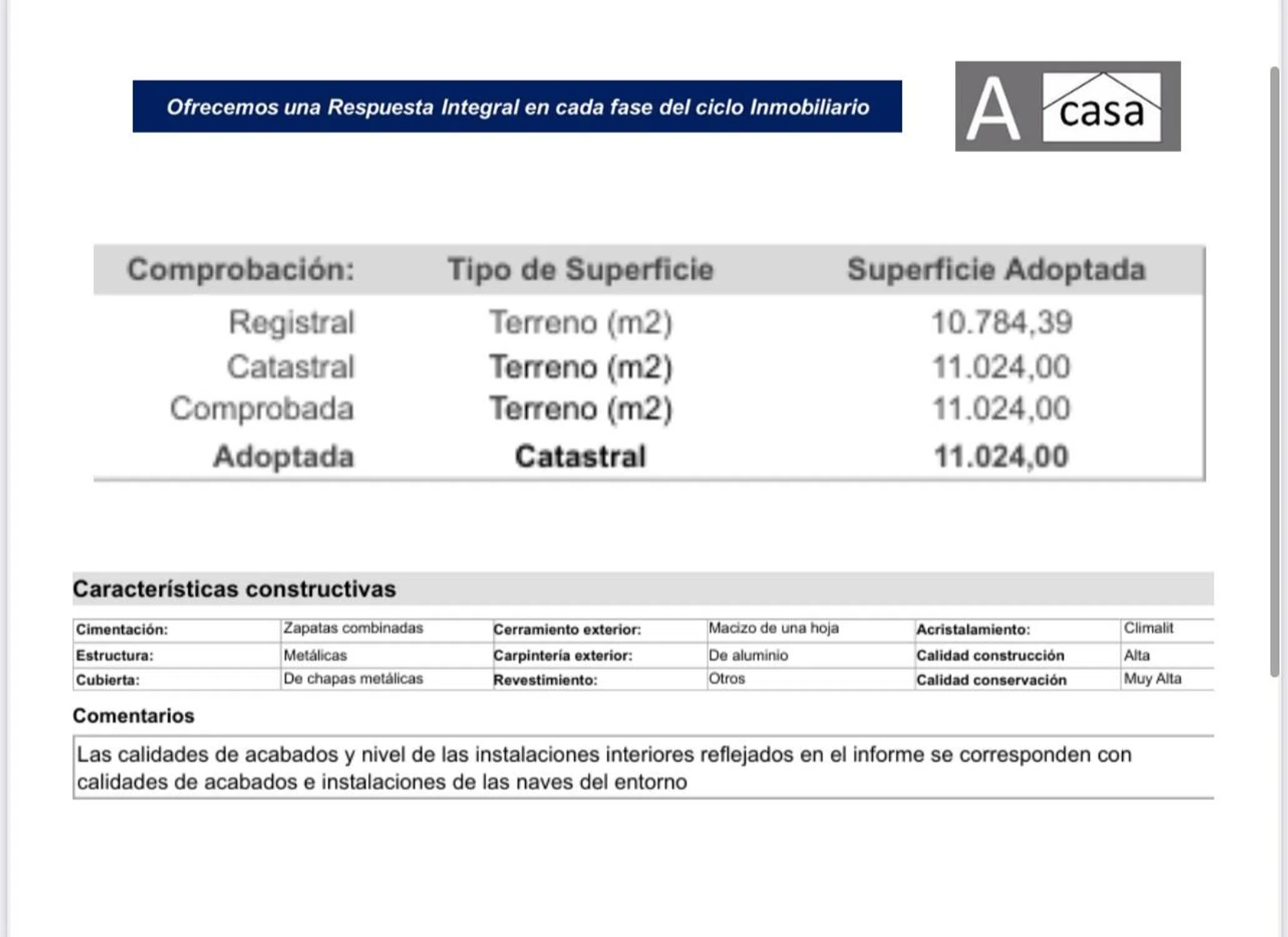 Ofrecemos una Respuesta Integral en cada fase del ciclo Inmobiliario

A casa

| Comprobación: | Tipo de Superficie | Superficie Adoptada |
|---|---|---|
| Registral | Terreno (m2) | 10.784,39 |
| Catastral | Terreno (m2) | 11.024,00 |
| Comprobada | Terreno (m2) | 11.024,00 |
| Adoptada | Catastral | 11.024,00 |

Características constructivas

| Cimentación: | Zapatas combinadas | Cerramiento exterior: | Macizo de una hoja | Acristalamiento: | Climalit |
|---|---|---|---|---|---|
| Estructura: | Metálicas | Carpintería exterior: | De aluminio | Calidad construcción | Alta |
| Cubierta: | De chapas metálicas | Revestimiento: | Otros | Calidad conservación | Muy Alta |

Comentarios

Las calidades de acabados y nivel de las instalaciones interiores reflejados en el informe se corresponden con calidades de acabados e instalaciones de las naves del entorno